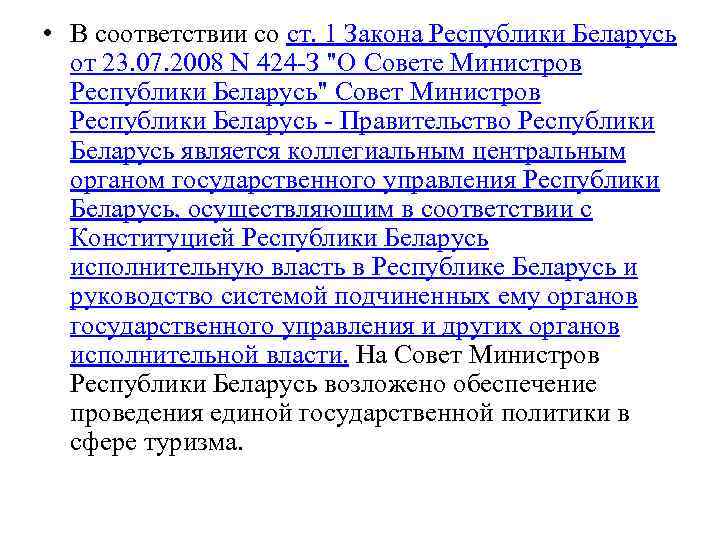 • В соответствии со ст. 1 Закона Республики Беларусь от 23.07.2008 N 424-З "О Совете Министров Республики Беларусь" Совет Министров Республики Беларусь - Правительство Республики Беларусь является коллегиальным центральным органом государственного управления Республики Беларусь, осуществляющим в соответствии с Конституцией Республики Беларусь исполнительную власть в Республике Беларусь и руководство системой подчиненных ему органов государственного управления и других органов исполнительной власти. На Совет Министров Республики Беларусь возложено обеспечение проведения единой государственной политики в сфере туризма.